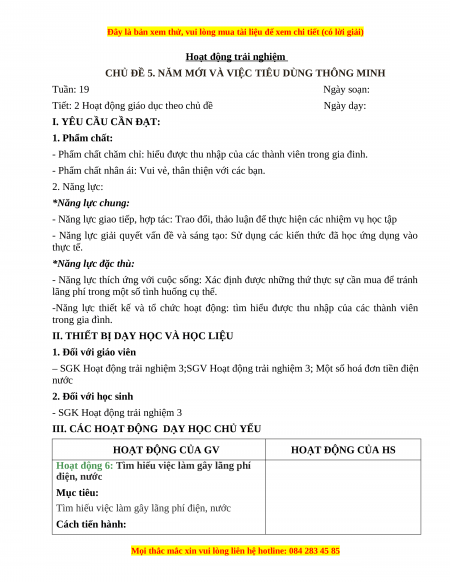 Đây là bản xem thử, vui lòng mua tài liệu để xem chi tiết (có lời giải)

Hoạt động trải nghiệm

CHỦ ĐỀ 5. NĂM MỚI VÀ VIỆC TIÊU DÙNG THÔNG MINH

Tuần: 19 Ngày soạn:

Tiết: 2 Hoạt động giáo dục theo chủ đề Ngày dạy:

I. YÊU CẦU CẦN ĐẠT:

1. Phẩm chất:

- Phẩm chất chăm chỉ: hiểu được thu nhập của các thành viên trong gia đình.

- Phẩm chất nhân ái: Vui vẻ, thân thiện với các bạn.

2. Năng lực:

*Năng lực chung:

- Năng lực giao tiếp, hợp tác: Trao đổi, thảo luận để thực hiện các nhiệm vụ học tập

- Năng lực giải quyết vấn đề và sáng tạo: Sử dụng các kiến thức đã học ứng dụng vào thực tế.

*Năng lực đặc thù:

- Năng lực thích ứng với cuộc sống: Xác định được những thứ thực sự cần mua để tránh lãng phí trong một số tình huống cụ thể.

-Năng lực thiết kế và tổ chức hoạt động: tìm hiểu được thu nhập của các thành viên trong gia đình.

II. THIẾT BỊ DẠY HỌC VÀ HỌC LIỆU

1. Đối với giáo viên

– SGK Hoạt động trải nghiệm 3;SGV Hoạt động trải nghiệm 3; Một số hoá đơn tiền điện nước

2. Đối với học sinh

- SGK Hoạt động trải nghiệm 3

III. CÁC HOẠT ĐỘNG DẠY HỌC CHỦ YẾU

| HOẠT ĐỘNG CỦA GV | HOẠT ĐỘNG CỦA HS |
|---|---|
| Hoạt động 6: Tìm hiểu việc làm gây lãng phí điện, nước<br>Mục tiêu:<br>Tìm hiểu việc làm gây lãng phí điện, nước<br>Cách tiến hành: | |

Mọi thắc mắc xin vui lòng liên hệ hotline: 084 283 45 85